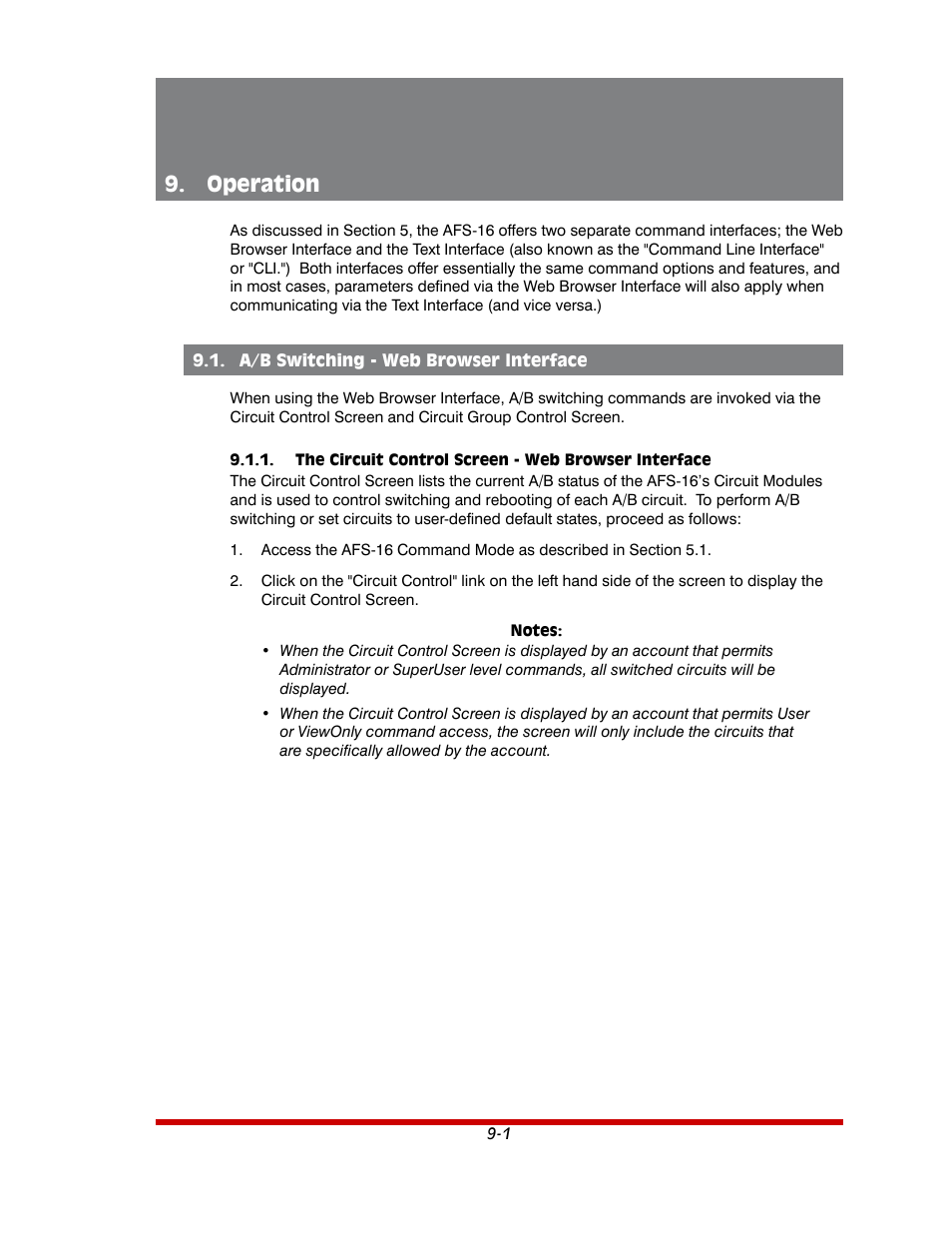 9. Operation

As discussed in Section 5, the AFS-16 offers two separate command interfaces; the Web Browser Interface and the Text Interface (also known as the "Command Line Interface" or "CLI.") Both interfaces offer essentially the same command options and features, and in most cases, parameters defined via the Web Browser Interface will also apply when communicating via the Text Interface (and vice versa.)

9.1. A/B Switching - Web Browser Interface

When using the Web Browser Interface, A/B switching commands are invoked via the Circuit Control Screen and Circuit Group Control Screen.

9.1.1. The Circuit Control Screen - Web Browser Interface

The Circuit Control Screen lists the current A/B status of the AFS-16's Circuit Modules and is used to control switching and rebooting of each A/B circuit. To perform A/B switching or set circuits to user-defined default states, proceed as follows:

1. Access the AFS-16 Command Mode as described in Section 5.1.

2. Click on the "Circuit Control" link on the left hand side of the screen to display the Circuit Control Screen.

Notes:

• When the Circuit Control Screen is displayed by an account that permits Administrator or SuperUser level commands, all switched circuits will be displayed.

• When the Circuit Control Screen is displayed by an account that permits User or ViewOnly command access, the screen will only include the circuits that are specifically allowed by the account.

9-1